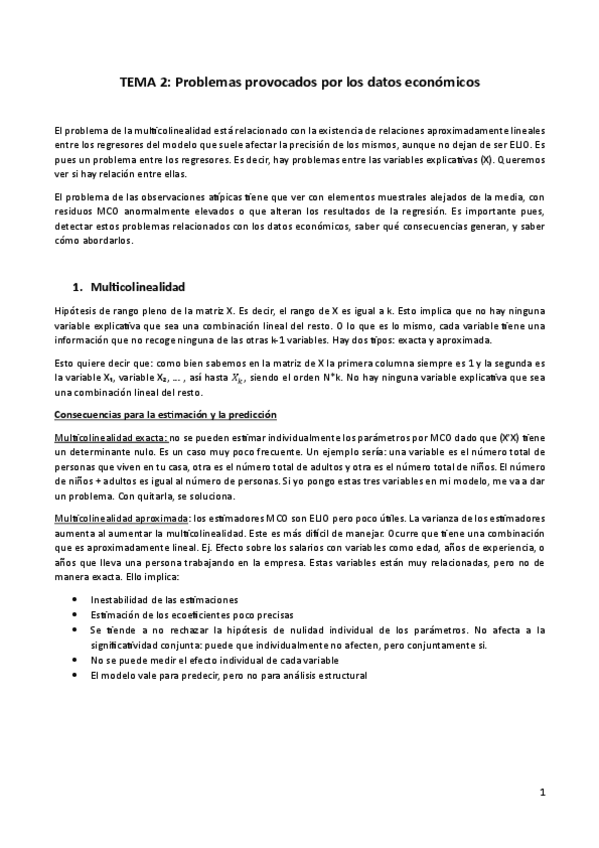 TEMA 2: Problemas provocados por los datos económicos

El problema de la multicolinealidad está relacionado con la existencia de relaciones aproximadamente lineales entre los regresores del modelo que suele afectar la precisión de los mismos, aunque no dejan de ser ELIO. Es pues un problema entre los regresores. Es decir, hay problemas entre las variables explicativas (X). Queremos ver si hay relación entre ellas.

El problema de las observaciones atípicas tiene que ver con elementos muestrales alejados de la media, con residuos MCO anormalmente elevados o que alteran los resultados de la regresión. Es importante pues, detectar estos problemas relacionados con los datos económicos, saber qué consecuencias generan, y saber cómo abordarlos.

1. Multicolinealidad

Hipótesis de rango pleno de la matriz X. Es decir, el rango de X es igual a k. Esto implica que no hay ninguna variable explicativa que sea una combinación lineal del resto. O lo que es lo mismo, cada variable tiene una información que no recoge ninguna de las otras k-1 variables. Hay dos tipos: exacta y aproximada.

Esto quiere decir que: como bien sabemos en la matriz de X la primera columna siempre es 1 y la segunda es la variable $X_1$, variable $X_2$, ... , así hasta $X_k$, siendo el orden N*k. No hay ninguna variable explicativa que sea una combinación lineal del resto.

Consecuencias para la estimación y la predicción

Multicolinealidad exacta: no se pueden estimar individualmente los parámetros por MCO dado que (X'X) tiene un determinante nulo. Es un caso muy poco frecuente. Un ejemplo sería: una variable es el número total de personas que viven en tu casa, otra es el número total de adultos y otra es el número total de niños. El número de niños + adultos es igual al número de personas. Si yo pongo estas tres variables en mi modelo, me va a dar un problema. Con quitarla, se soluciona.

Multicolinealidad aproximada: los estimadores MCO son ELIO pero poco útiles. La varianza de los estimadores aumenta al aumentar la multicolinealidad. Este es más difícil de manejar. Ocurre que tiene una combinación que es aproximadamente lineal. Ej. Efecto sobre los salarios con variables como edad, años de experiencia, o años que lleva una persona trabajando en la empresa. Estas variables están muy relacionadas, pero no de manera exacta. Ello implica:

• Inestabilidad de las estimaciones
• Estimación de los ecoeficientes poco precisas
• Se tiende a no rechazar la hipótesis de nulidad individual de los parámetros. No afecta a la significatividad conjunta: puede que individualmente no afecten, pero conjuntamente si.
• No se puede medir el efecto individual de cada variable
• El modelo vale para predecir, pero no para análisis estructural

1